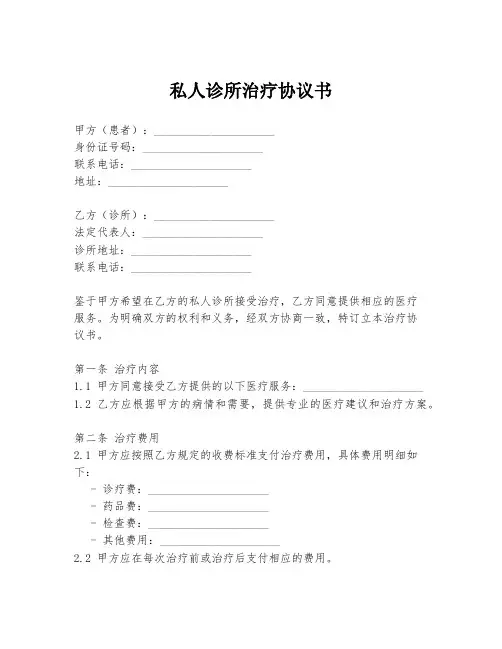 私人诊所治疗协议书

甲方（患者）：____________________
身份证号码：____________________
联系电话：____________________
地址：____________________

乙方（诊所）：____________________
法定代表人：____________________
诊所地址：____________________
联系电话：____________________

鉴于甲方希望在乙方的私人诊所接受治疗，乙方同意提供相应的医疗服务。为明确双方的权利和义务，经双方协商一致，特订立本治疗协议书。

第一条 治疗内容
1.1 甲方同意接受乙方提供的以下医疗服务：____________________
1.2 乙方应根据甲方的病情和需要，提供专业的医疗建议和治疗方案。

第二条 治疗费用
2.1 甲方应按照乙方规定的收费标准支付治疗费用，具体费用明细如下：
- 诊疗费：____________________
- 药品费：____________________
- 检查费：____________________
- 其他费用：____________________
2.2 甲方应在每次治疗前或治疗后支付相应的费用。